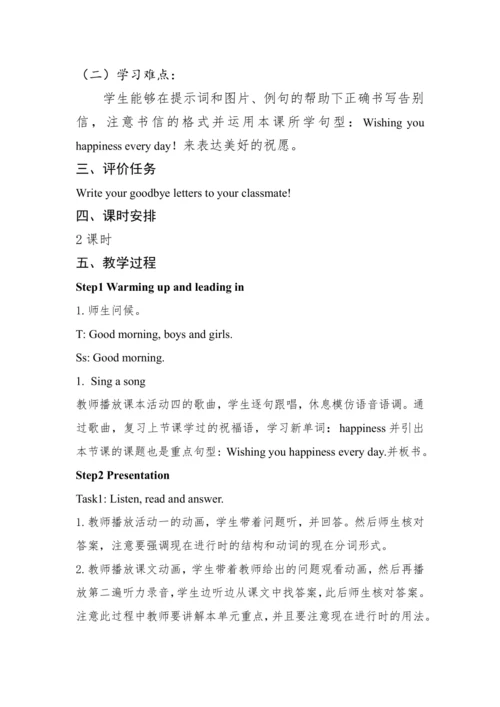 （二）学习难点：

学生能够在提示词和图片、例句的帮助下正确书写告别信，注意书信的格式并运用本课所学句型：Wishing you happiness every day！来表达美好的祝愿。

三、评价任务

Write your goodbye letters to your classmate!

四、课时安排

2 课时

五、教学过程

Step1 Warming up and leading in

1. 师生问候。

T: Good morning, boys and girls.

Ss: Good morning.

1. Sing a song

教师播放课本活动四的歌曲，学生逐句跟唱，休息模仿语音语调。通过歌曲，复习上节课学过的祝福语，学习新单词：happiness 并引出本节课的课题也是重点句型：Wishing you happiness every day.并板书。

Step2 Presentation

Task1: Listen, read and answer.

1. 教师播放活动一的动画，学生带着问题听，并回答。然后师生核对答案，注意要强调现在进行时的结构和动词的现在分词形式。

2. 教师播放课文动画，学生带着教师给出的问题观看动画，然后再播放第二遍听力录音，学生边听边从课文中找答案，此后师生核对答案。注意此过程中教师要讲解本单元重点，并且要注意现在进行时的用法。